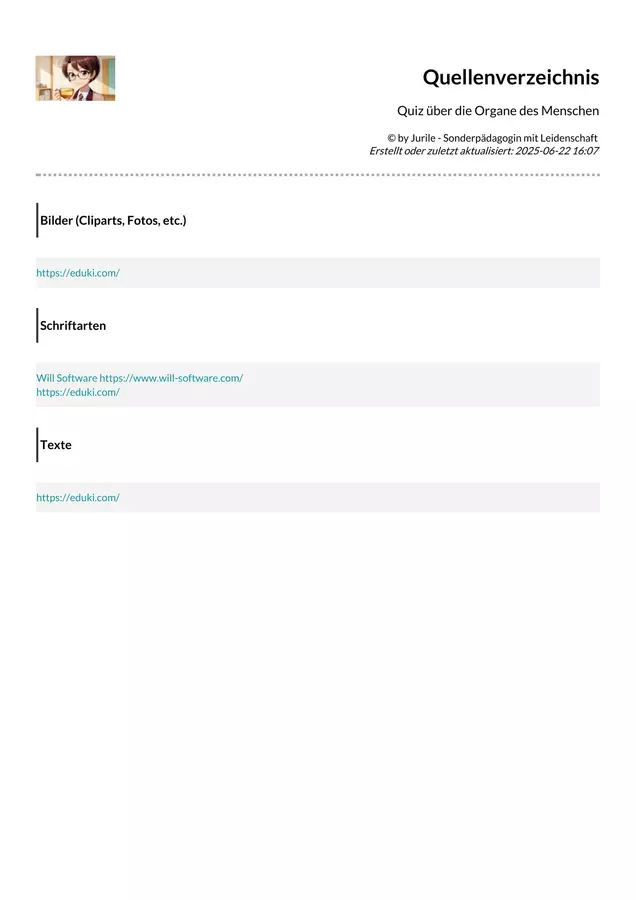 Quellenverzeichnis

Quiz über die Organe des Menschen

© by Jurile - Sonderpädagogin mit Leidenschaft
Erstellt oder zuletzt aktualisiert: 2025-06-22 16:07

Bilder (Cliparts, Fotos, etc.)

https://eduki.com/

Schriftarten

Will Software https://www.will-software.com/
https://eduki.com/

Texte

https://eduki.com/